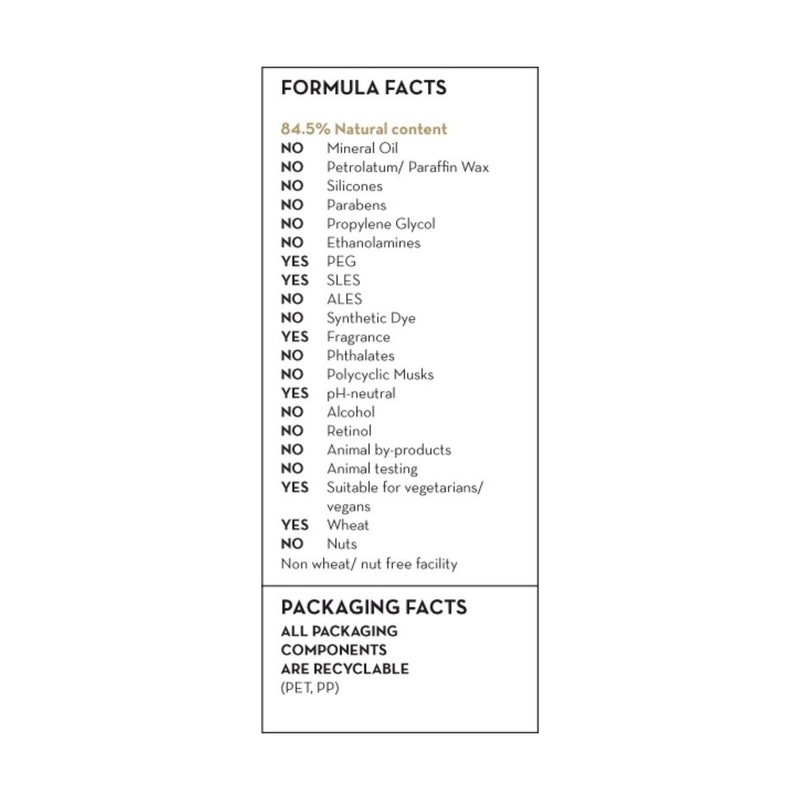 FORMULA FACTS

84.5% Natural content
NO Mineral Oil
NO Petrolatum/ Paraffin Wax
NO Silicones
NO Parabens
NO Propylene Glycol
NO Ethanolamines
YES PEG
YES SLES
NO ALES
NO Synthetic Dye
YES Fragrance
NO Phthalates
NO Polycyclic Musks
YES pH-neutral
NO Alcohol
NO Retinol
NO Animal by-products
NO Animal testing
YES Suitable for vegetarians/ vegans
YES Wheat
NO Nuts
Non wheat/ nut free facility

PACKAGING FACTS
ALL PACKAGING COMPONENTS ARE RECYCLABLE
(PET, PP)